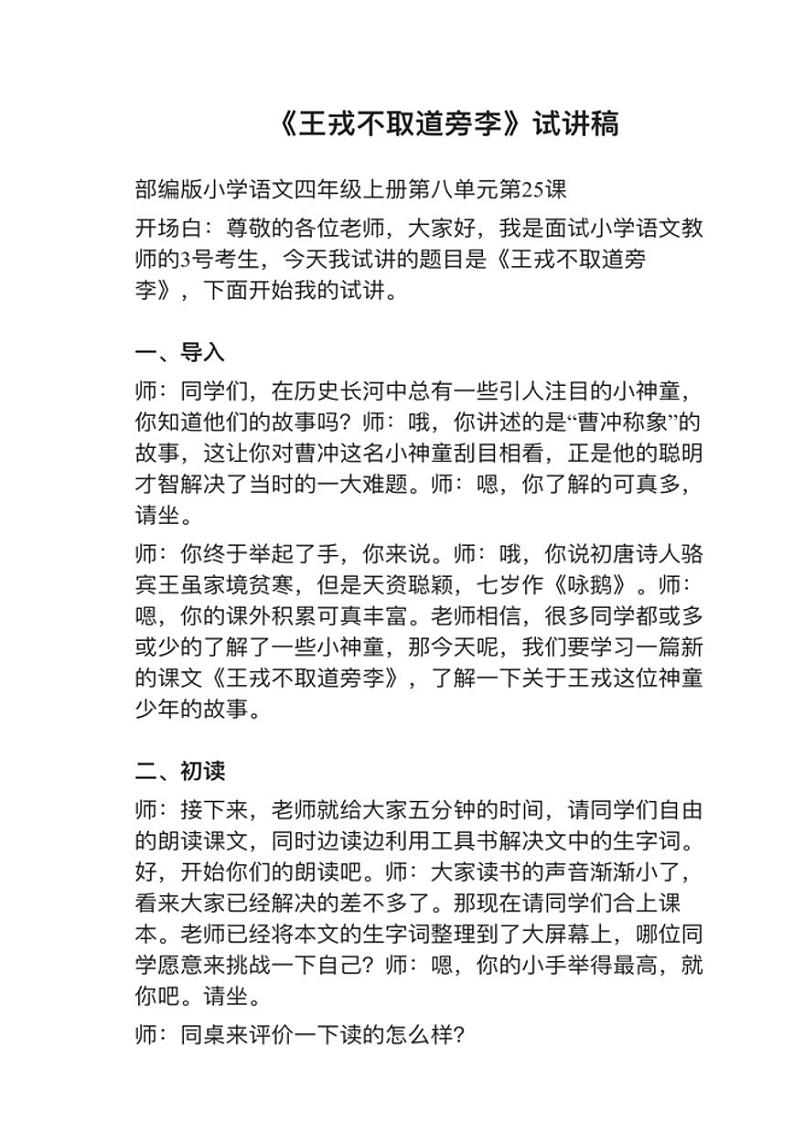 《王戎不取道旁李》试讲稿

部编版小学语文四年级上册第八单元第25课

开场白：尊敬的各位老师，大家好，我是面试小学语文教师的3号考生，今天我试讲的题目是《王戎不取道旁李》，下面开始我的试讲。

一、导入

师：同学们，在历史长河中总有一些引人注目的小神童，你知道他们的故事吗？师：哦，你讲述的是“曹冲称象”的故事，这让你对曹冲这名小神童刮目相看，正是他的聪明才智解决了当时的一大难题。师：嗯，你了解的可真多，请坐。

师：你终于举起了手，你来说。师：哦，你说初唐诗人骆宾王虽家境贫寒，但是天资聪颖，七岁作《咏鹅》。师：嗯，你的课外积累可真丰富。老师相信，很多同学都或多或少的了解了一些小神童，那今天呢，我们要学习一篇新的课文《王戎不取道旁李》，了解一下关于王戎这位神童少年的故事。

二、初读

师：接下来，老师就给大家五分钟的时间，请同学们自由的朗读课文，同时边读边利用工具书解决文中的生字词。好，开始你们的朗读吧。师：大家读书的声音渐渐小了，看来大家已经解决的差不多了。那现在请同学们合上课本。老师已经将本文的生字词整理到了大屏幕上，哪位同学愿意来挑战一下自己？师：嗯，你的小手举得最高，就你吧。请坐。

师：同桌来评价一下读的怎么样？